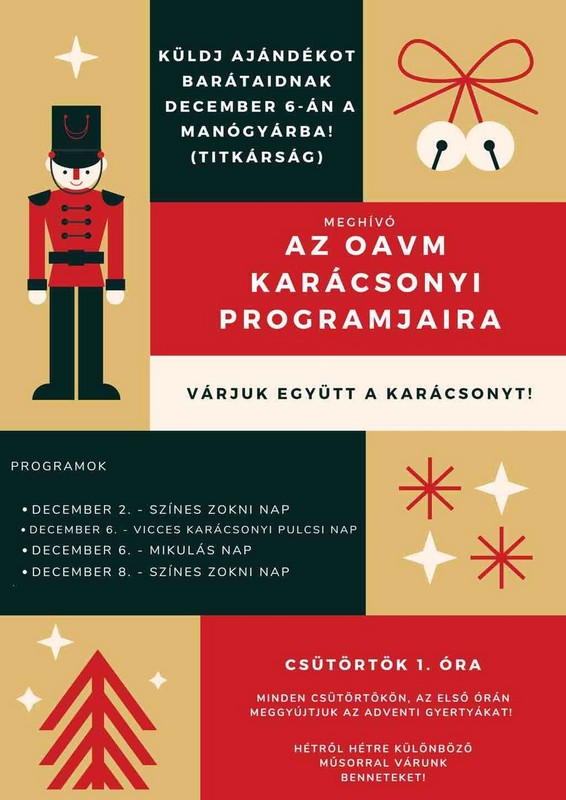 KÜLDJ AJÁNDÉKOT BARÁTAIDNAK DECEMBER 6-ÁN A MANÓGYÁRBA! (TITKÁRSÁG)

MEGHÍVÓ

AZ OAVM KARÁCSONYI PROGRAMJAIRA

VÁRJUK EGYÜTT A KARÁCSONYT!

PROGRAMOK

• DECEMBER 2. - SZÍNES ZOKNI NAP
• DECEMBER 6. - VICCES KARÁCSONYI PULCSI NAP
• DECEMBER 6. - MIKULÁS NAP
• DECEMBER 8. - SZÍNES ZOKNI NAP

CSÜTÖRTÖK 1. ÓRA

MINDEN CSÜTÖRTÖKÖN, AZ ELSŐ ÓRÁN MEGGYÚJTJUK AZ ADVENTI GYERTYÁKAT!

HÉTRŐL HÉTRE KÜLÖNBÖZŐ MŰSORRAL VÁRUNK BENNETEKET!